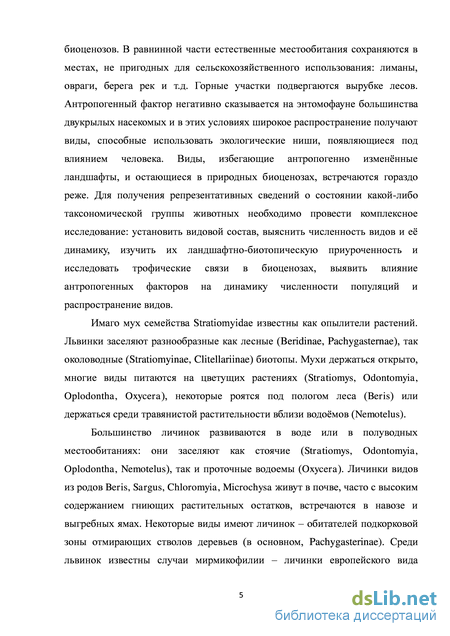 биоценозов. В равнинной части естественные местообитания сохраняются в местах, не пригодных для сельскохозяйственного использования: лиманы, овраги, берега рек и т.д. Горные участки подвергаются вырубке лесов. Антропогенный фактор негативно сказывается на энтомофауне большинства двукрылых насекомых и в этих условиях широкое распространение получают виды, способные использовать экологические ниши, появляющиеся под влиянием человека. Виды, избегающие антропогенно изменённые ландшафты, и остающиеся в природных биоценозах, встречаются гораздо реже. Для получения репрезентативных сведений о состоянии какой-либо таксономической группы животных необходимо провести комплексное исследование: установить видовой состав, выяснить численность видов и её динамику, изучить их ландшафтно-биотопическую приуроченность и исследовать трофические связи в биоценозах, выявить влияние антропогенных факторов на динамику численности популяций и распространение видов.

Имаго мух семейства Stratiomyidae известны как опылители растений. Львинки заселяют разнообразные как лесные (Beridinae, Pachygasternae), так околоводные (Stratiomyinae, Clitellariinae) биотопы. Мухи держаться открыто, многие виды питаются на цветущих растениях (Stratiomys, Odontomyia, Oplodontha, Oxycera), некоторые роятся под пологом леса (Beris) или держаться среди травянистой растительности вблизи водоёмов (Nemotelus).

Большинство личинок развиваются в воде или в полуводных местообитаниях: они заселяют как стоячие (Stratiomys, Odontomyia, Oplodontha, Nemotelus), так и проточные водоемы (Oxycera). Личинки видов из родов Beris, Sargus, Chloromyia, Microchysa живут в почве, часто с высоким содержанием гниющих растительных остатков, встречаются в навозе и выгребных ямах. Некоторые виды имеют личинок – обитателей подкорковой зоны отмирающих стволов деревьев (в основном, Pachygasterinae). Среди львинок известны случаи мирмикофилии – личинки европейского вида

5

dsLib.net
библиотека диссертаций